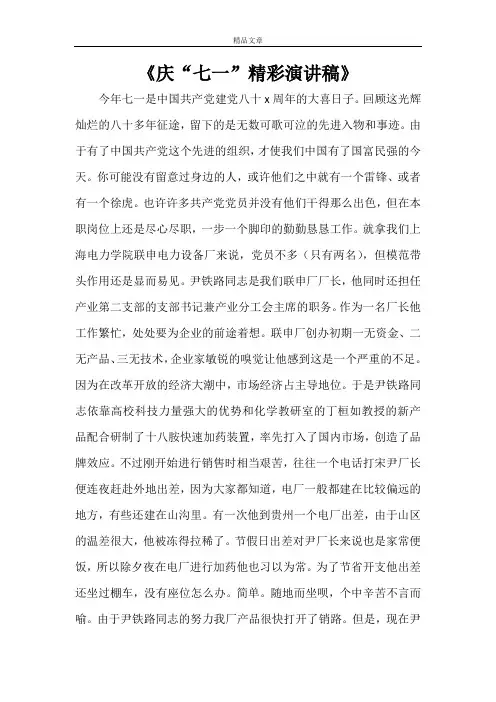 精品文章

《庆“七一”精彩演讲稿》

今年七一是中国共产党建党八十x周年的大喜日子。回顾这光辉灿烂的八十多年征途，留下的是无数可歌可泣的先进人物和事迹。由于有了中国共产党这个先进的组织，才使我们中国有了国富民强的今天。你可能没有留意过身边的人，或许他们之中就有一个雷锋、或者有一个徐虎。也许许多共产党党员并没有他们干得那么出色，但在本职岗位上还是尽心尽职，一步一个脚印的勤勤恳恳工作。就拿我们上海电力学院联申电力设备厂来说，党员不多（只有两名），但模范带头作用还是显而易见。尹铁路同志是我们联申厂厂长，他同时还担任产业第二支部的支部书记兼产业分工会主席的职务。作为一名厂长他工作繁忙，处处要为企业的前途着想。联申厂创办初期一无资金、二无产品、三无技术，企业家敏锐的嗅觉让他感到这是一个严重的不足。因为在改革开放的经济大潮中，市场经济占主导地位。于是尹铁路同志依靠高校科技力量强大的优势和化学教研室的丁桓如教授的新产品配合研制了十八胺快速加药装置，率先打入了国内市场，创造了品牌效应。不过刚开始进行销售时相当艰苦，往往一个电话打来尹厂长便连夜赶赴外地出差，因为大家都知道，电厂一般都建在比较偏远的地方，有些还建在山沟里。有一次他到贵州一个电厂出差，由于山区的温差很大，他被冻得拉稀了。节假日出差对尹厂长来说也是家常便饭，所以除夕夜在电厂进行加药他也习以为常。为了节省开支他出差还坐过棚车，没有座位怎么办。简单。随地而坐呗，个中辛苦不言而喻。由于尹铁路同志的努力我厂产品很快打开了销路。但是，现在尹